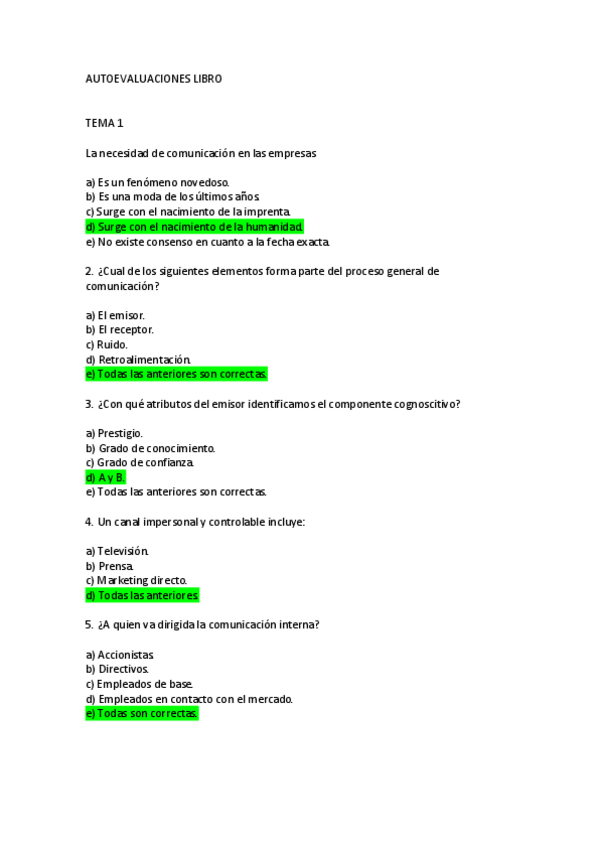 AUTOEVALUACIONES LIBRO

TEMA 1

La necesidad de comunicación en las empresas

a) Es un fenómeno novedoso.
b) Es una moda de los últimos años.
c) Surge con el nacimiento de la imprenta.
d) Surge con el nacimiento de la humanidad.
e) No existe consenso en cuanto a la fecha exacta.

2. ¿Cual de los siguientes elementos forma parte del proceso general de comunicación?

a) El emisor.
b) El receptor.
c) Ruido.
d) Retroalimentación.
e) Todas las anteriores son correctas.

3. ¿Con qué atributos del emisor identificamos el componente cognoscitivo?

a) Prestigio.
b) Grado de conocimiento.
c) Grado de confianza.
d) A y B.
e) Todas las anteriores son correctas.

4. Un canal impersonal y controlable incluye:

a) Televisión.
b) Prensa.
c) Marketing directo.
d) Todas las anteriores

5. ¿A quien va dirigida la comunicación interna?

a) Accionistas.
b) Directivos.
c) Empleados de base.
d) Empleados en contacto con el mercado.
e) Todas son correctas.